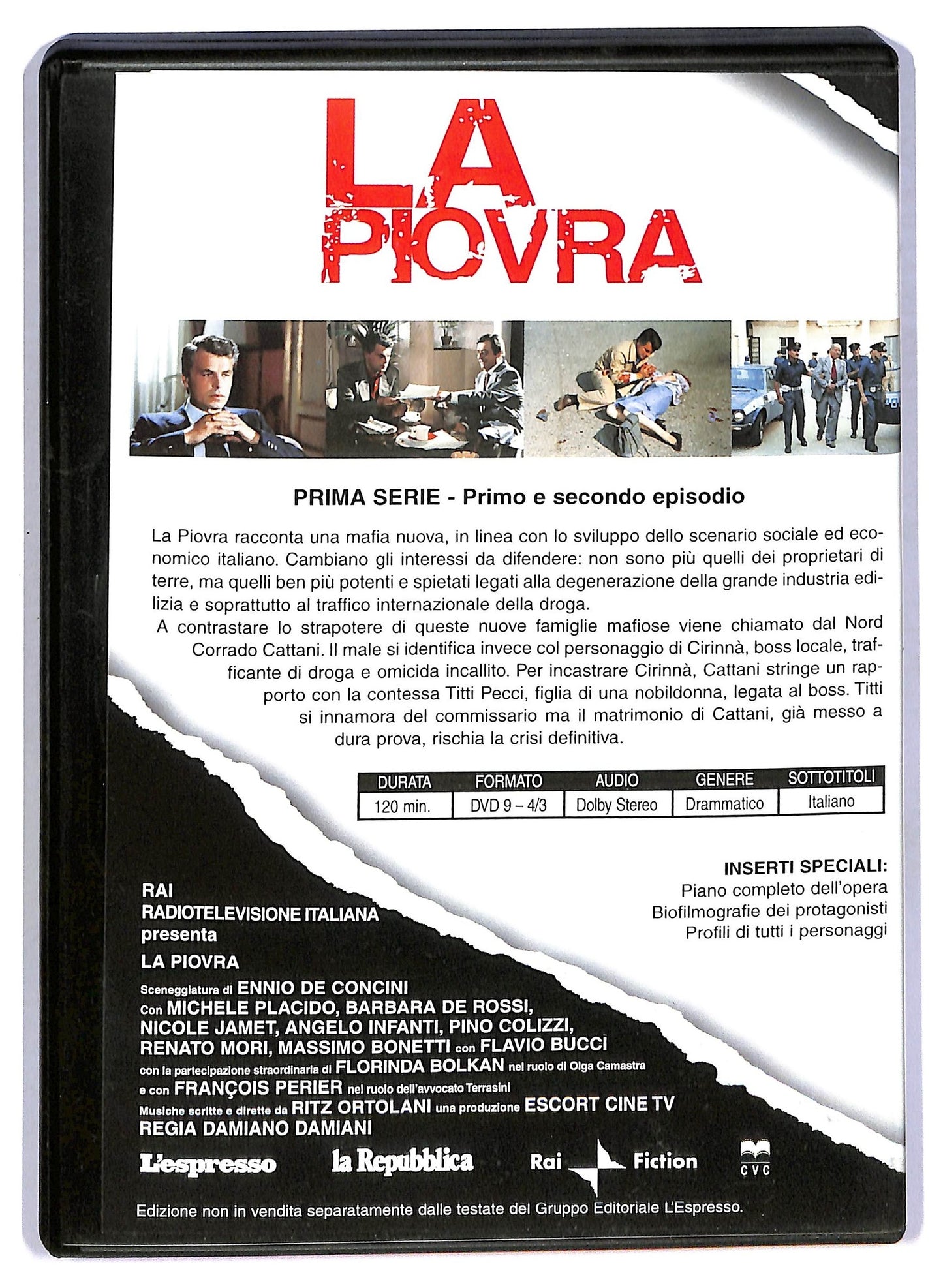 LA PIOVRA

PRIMA SERIE - Primo e secondo episodio

La Piovra racconta una mafia nuova, in linea con lo sviluppo dello scenario sociale ed economico italiano. Cambiano gli interessi da difendere: non sono più quelli dei proprietari di terre, ma quelli ben più potenti e spietati legati alla degenerazione della grande industria edilizia e soprattutto al traffico internazionale della droga.
A contrastare lo strapotere di queste nuove famiglie mafiose viene chiamato dal Nord Corrado Cattani. Il male si identifica invece col personaggio di Cirinnà, boss locale, trafficante di droga e omicida incallito. Per incastrare Cirinnà, Cattani stringe un rapporto con la contessa Titti Pecci, figlia di una nobildonna, legata al boss. Titti si innamora del commissario ma il matrimonio di Cattani, già messo a dura prova, rischia la crisi definitiva.

| DURATA | FORMATO | AUDIO | GENERE | SOTTOTITOLI |
|---|---|---|---|---|
| 120 min. | DVD 9 – 4/3 | Dolby Stereo | Drammatico | Italiano |

INSERTI SPECIALI:
Piano completo dell'opera
Biofilmografie dei protagonisti
Profili di tutti i personaggi

RAI
RADIOTELEVISIONE ITALIANA
presenta
LA PIOVRA
Sceneggiatura di ENNIO DE CONCINI
Con MICHELE PLACIDO, BARBARA DE ROSSI, NICOLE JAMET, ANGELO INFANTI, PINO COLIZZI, RENATO MORI, MASSIMO BONETTI con FLAVIO BUCCI
con la partecipazione straordinaria di FLORINDA BOLKAN nel ruolo di Olga Camastra
e con FRANÇOIS PERIER nel ruolo dell'avvocato Terrasini
Musiche scritte e dirette da RITZ ORTOLANI una produzione ESCORT CINE TV
REGIA DAMIANO DAMIANI

L'espresso la Repubblica Rai Fiction CVC

Edizione non in vendita separatamente dalle testate del Gruppo Editoriale L'Espresso.